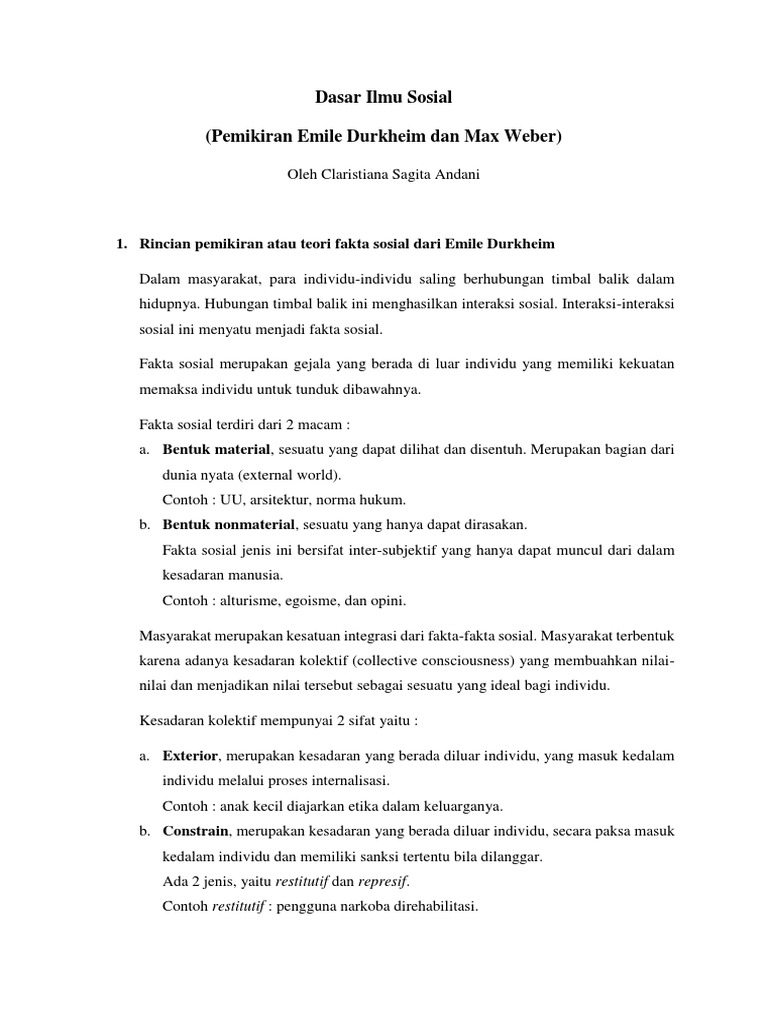 Dasar Ilmu Sosial

(Pemikiran Emile Durkheim dan Max Weber)

Oleh Claristiana Sagita Andani

1. Rincian pemikiran atau teori fakta sosial dari Emile Durkheim

Dalam masyarakat, para individu-individu saling berhubungan timbal balik dalam hidupnya. Hubungan timbal balik ini menghasilkan interaksi sosial. Interaksi-interaksi sosial ini menyatu menjadi fakta sosial.

Fakta sosial merupakan gejala yang berada di luar individu yang memiliki kekuatan memaksa individu untuk tunduk dibawahnya.

Fakta sosial terdiri dari 2 macam :

a. Bentuk material, sesuatu yang dapat dilihat dan disentuh. Merupakan bagian dari dunia nyata (external world).
Contoh : UU, arsitektur, norma hukum.

b. Bentuk nonmaterial, sesuatu yang hanya dapat dirasakan.
Fakta sosial jenis ini bersifat inter-subjektif yang hanya dapat muncul dari dalam kesadaran manusia.
Contoh : alturisme, egoisme, dan opini.

Masyarakat merupakan kesatuan integrasi dari fakta-fakta sosial. Masyarakat terbentuk karena adanya kesadaran kolektif (collective consciousness) yang membuahkan nilai-nilai dan menjadikan nilai tersebut sebagai sesuatu yang ideal bagi individu.

Kesadaran kolektif mempunyai 2 sifat yaitu :

a. Exterior, merupakan kesadaran yang berada diluar individu, yang masuk kedalam individu melalui proses internalisasi.
Contoh : anak kecil diajarkan etika dalam keluarganya.

b. Constrain, merupakan kesadaran yang berada diluar individu, secara paksa masuk kedalam individu dan memiliki sanksi tertentu bila dilanggar.
Ada 2 jenis, yaitu restitutif dan represif.
Contoh restitutif : pengguna narkoba direhabilitasi.